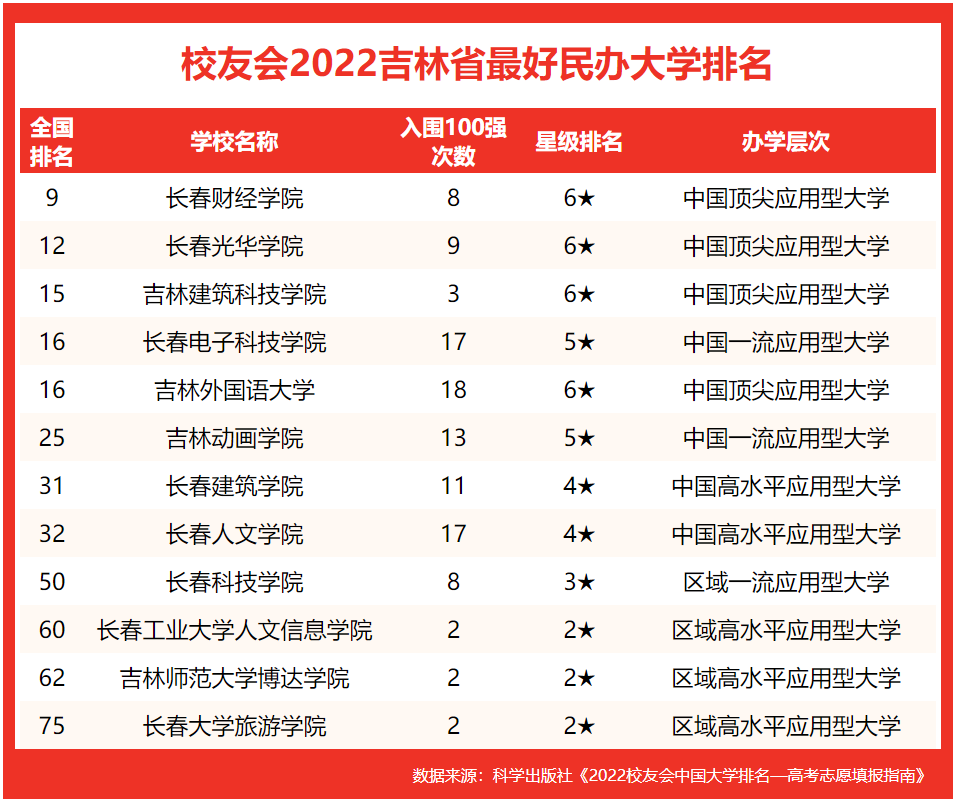 校友会2022吉林省最好民办大学排名

| 全国排名 | 学校名称 | 入围100强次数 | 星级排名 | 办学层次 |
|---|---|---|---|---|
| 9 | 长春财经学院 | 8 | 6★ | 中国顶尖应用型大学 |
| 12 | 长春光华学院 | 9 | 6★ | 中国顶尖应用型大学 |
| 15 | 吉林建筑科技学院 | 3 | 6★ | 中国顶尖应用型大学 |
| 16 | 长春电子科技学院 | 17 | 5★ | 中国一流应用型大学 |
| 16 | 吉林外国语大学 | 18 | 6★ | 中国顶尖应用型大学 |
| 25 | 吉林动画学院 | 13 | 5★ | 中国一流应用型大学 |
| 31 | 长春建筑学院 | 11 | 4★ | 中国高水平应用型大学 |
| 32 | 长春人文学院 | 17 | 4★ | 中国高水平应用型大学 |
| 50 | 长春科技学院 | 8 | 3★ | 区域一流应用型大学 |
| 60 | 长春工业大学人文信息学院 | 2 | 2★ | 区域高水平应用型大学 |
| 62 | 吉林师范大学博达学院 | 2 | 2★ | 区域高水平应用型大学 |
| 75 | 长春大学旅游学院 | 2 | 2★ | 区域高水平应用型大学 |

数据来源：科学出版社《2022校友会中国大学排名—高考志愿填报指南》